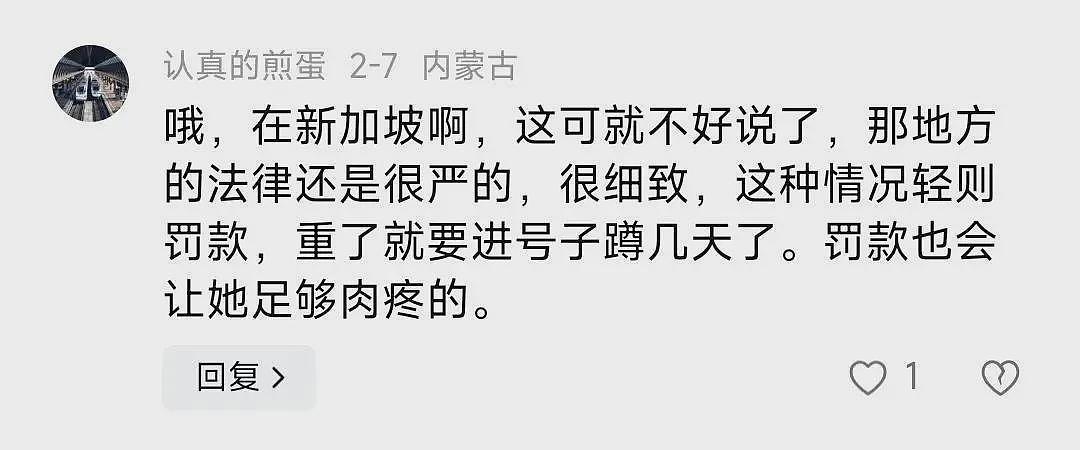 认真的煎蛋 2-7 内蒙古

哦，在新加坡啊，这可就不好说了，那地方的法律还是很严的，很细致，这种情况轻则罚款，重了就要进号子蹲几天了。罚款也会让她足够肉疼的。

回复 >

1